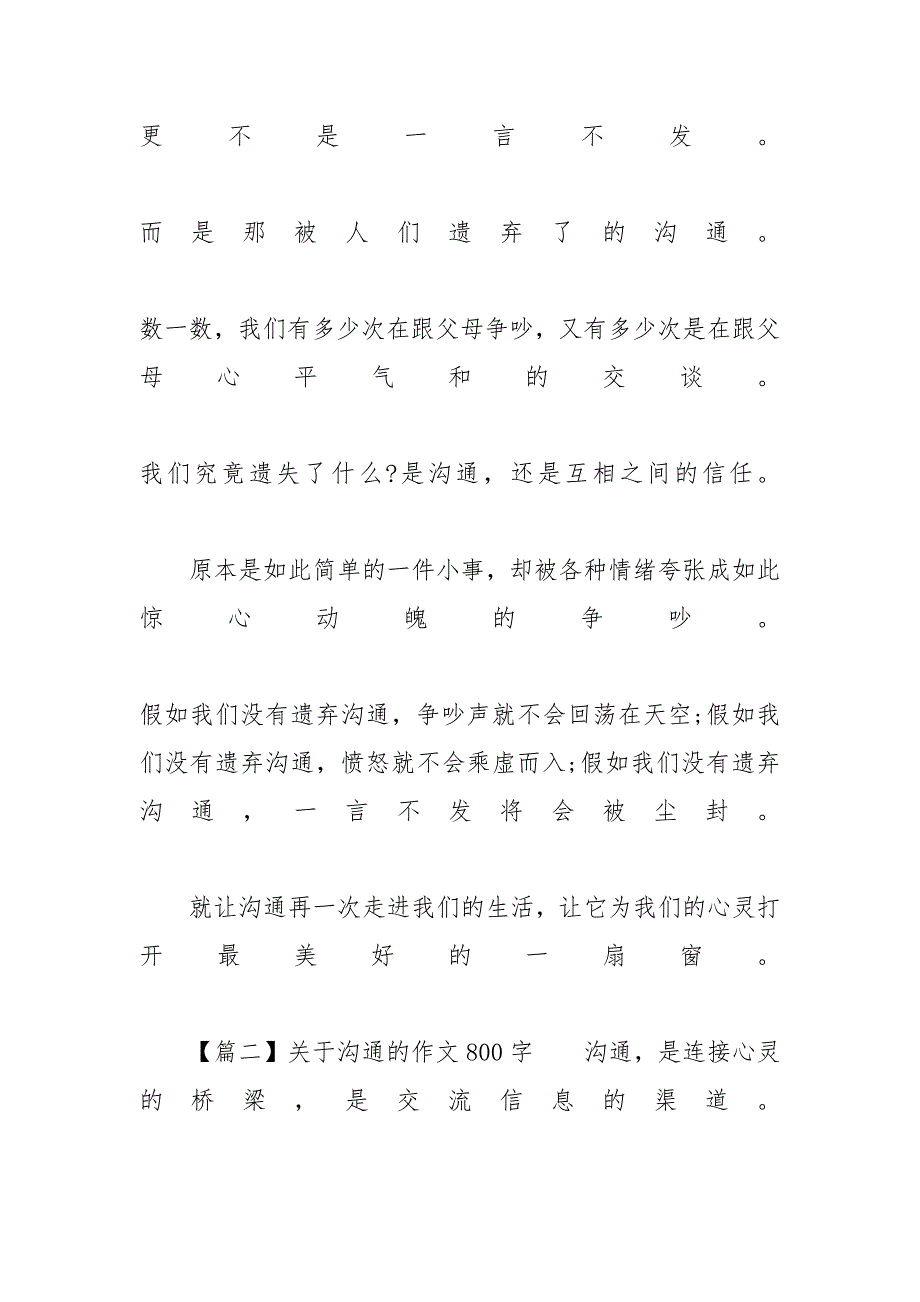 更不是一言不发。

而是那被人们遗弃了的沟通。

数一数，我们有多少次在跟父母争吵，又有多少次是在跟父母心平气和的交谈。

我们究竟遗失了什么?是沟通，还是互相之间的信任。

原本是如此简单的一件小事，却被各种情绪夸张成如此惊心动魄的争吵。

假如我们没有遗弃沟通，争吵声就不会回荡在天空;假如我们没有遗弃沟通，愤怒就不会乘虚而入;假如我们没有遗弃沟通，一言不发将会被尘封。

就让沟通再一次走进我们的生活，让它为我们的心灵打开最美好的一扇窗。

【篇二】关于沟通的作文800字　　沟通，是连接心灵的桥梁，是交流信息的渠道。